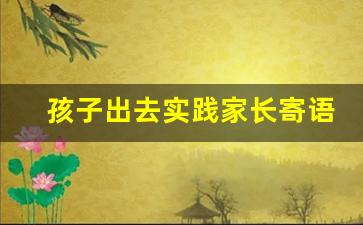 孩子出去实践家长寄语